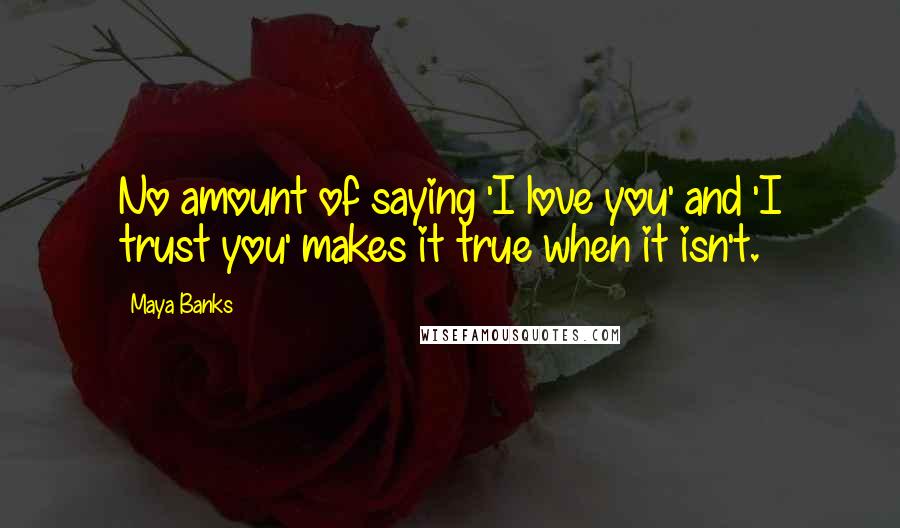 No amount of saying 'I love you' and 'I trust you' makes it true when it isn't.

Maya Banks

WISEFAMOUSQUOTES.COM